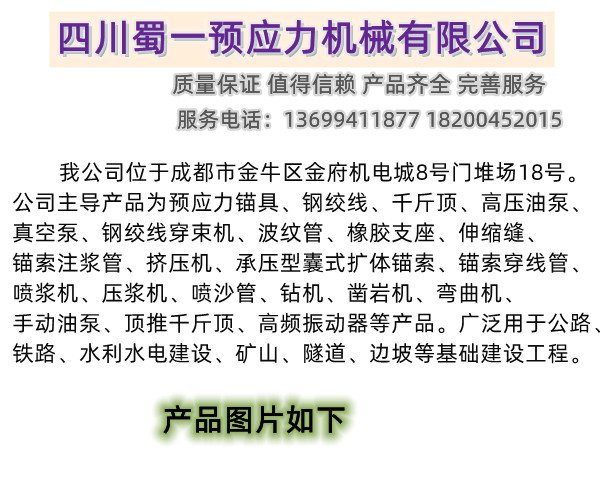 四川蜀一预应力机械有限公司

质量保证 值得信赖 产品齐全 完善服务

服务电话：13699411877 18200452015

我公司位于成都市金牛区金府机电城8号门堆场18号。公司主导产品为预应力锚具、钢绞线、千斤顶、高压油泵、真空泵、钢绞线穿束机、波纹管、橡胶支座、伸缩缝、锚索注浆管、挤压机、承压型囊式扩体锚索、锚索穿线管、喷浆机、压浆机、喷沙管、钻机、凿岩机、弯曲机、手动油泵、顶推千斤顶、高频振动器等产品。广泛用于公路、铁路、水利水电建设、矿山、隧道、边坡等基础建设工程。

产品图片如下